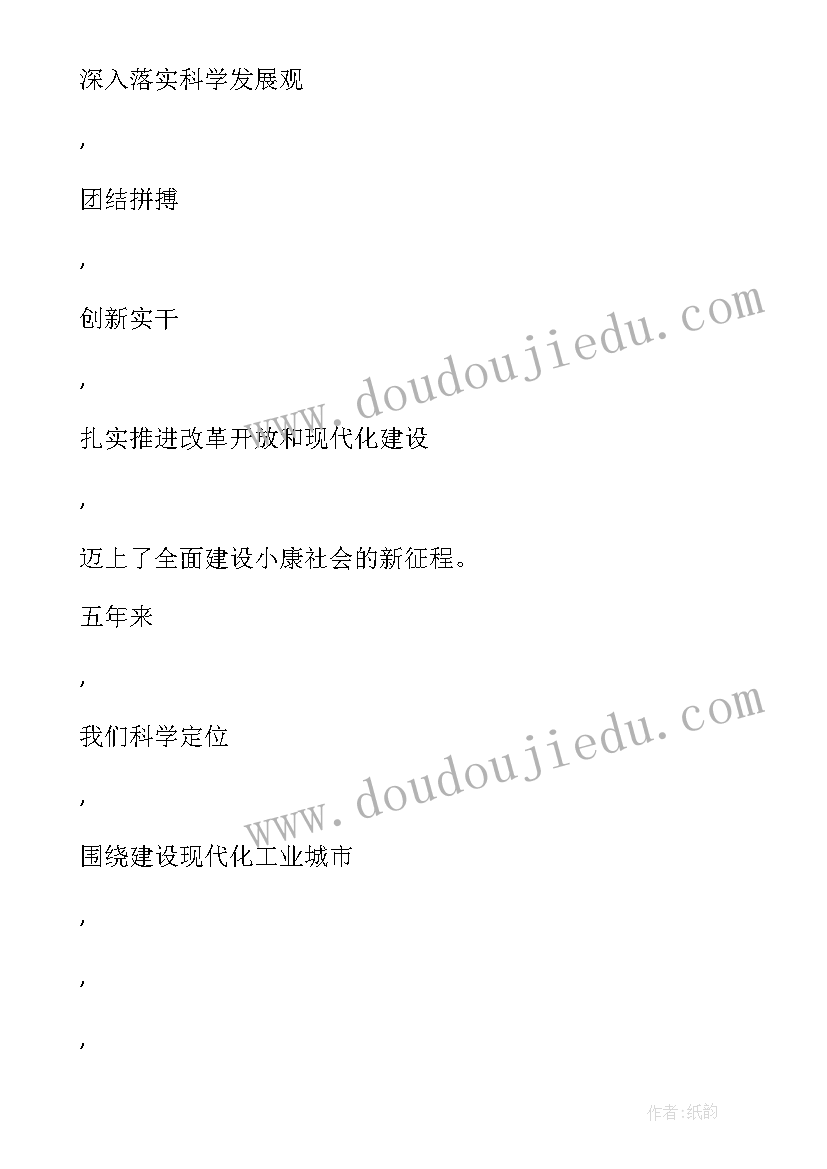 深入落实科学发展观

,

团结拼搏

,

创新实干

,

扎实推进改革开放和现代化建设

,

迈上了全面建设小康社会的新征程。

五年来

,

我们科学定位

,

围绕建设现代化工业城市

,

,

,

www.doudoujiedu.com

www.doudoujiedu.com

作者:纸韵